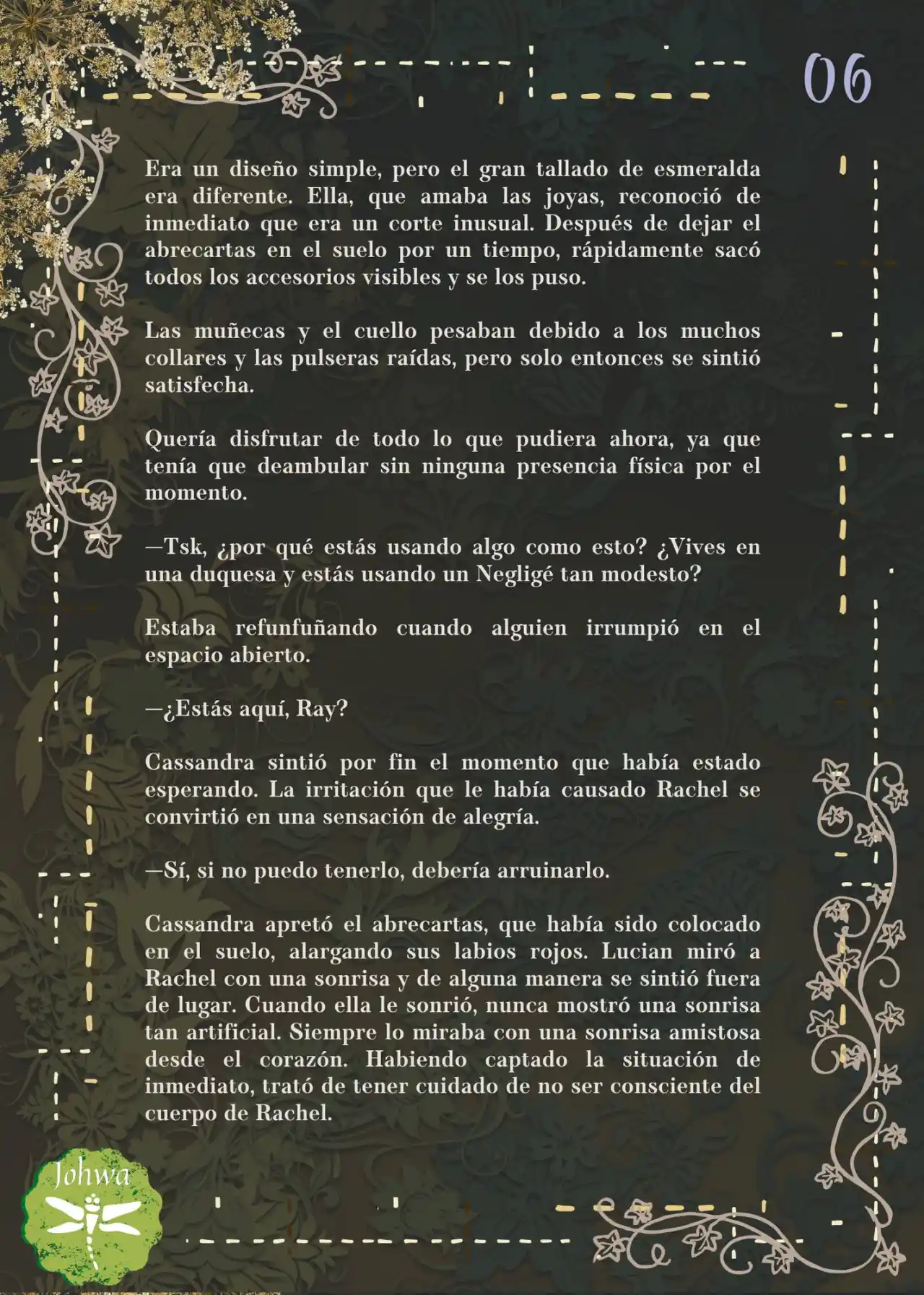 06

Era un diseño simple, pero el gran tallado de esmeralda era diferente. Ella, que amaba las joyas, reconoció de inmediato que era un corte inusual. Después de dejar el abrecartas en el suelo por un tiempo, rápidamente sacó todos los accesorios visibles y se los puso.

Las muñecas y el cuello pesaban debido a los muchos collares y las pulseras raídas, pero solo entonces se sintió satisfecha.

Quería disfrutar de todo lo que pudiera ahora, ya que tenía que deambular sin ninguna presencia física por el momento.

—Tsk, ¿por qué estás usando algo como esto? ¿Vives en una duquesa y estás usando un Negligé tan modesto?

Estaba refunfuñando cuando alguien irrumpió en el espacio abierto.

—¿Estás aquí, Ray?

Cassandra sintió por fin el momento que había estado esperando. La irritación que le había causado Rachel se convirtió en una sensación de alegría.

—Sí, si no puedo tenerlo, debería arruinarlo.

Cassandra apretó el abrecartas, que había sido colocado en el suelo, alargando sus labios rojos. Lucian miró a Rachel con una sonrisa y de alguna manera se sintió fuera de lugar. Cuando ella le sonrió, nunca mostró una sonrisa tan artificial. Siempre lo miraba con una sonrisa amistosa desde el corazón. Habiendo captado la situación de inmediato, trató de tener cuidado de no ser consciente del cuerpo de Rachel.

Johwa